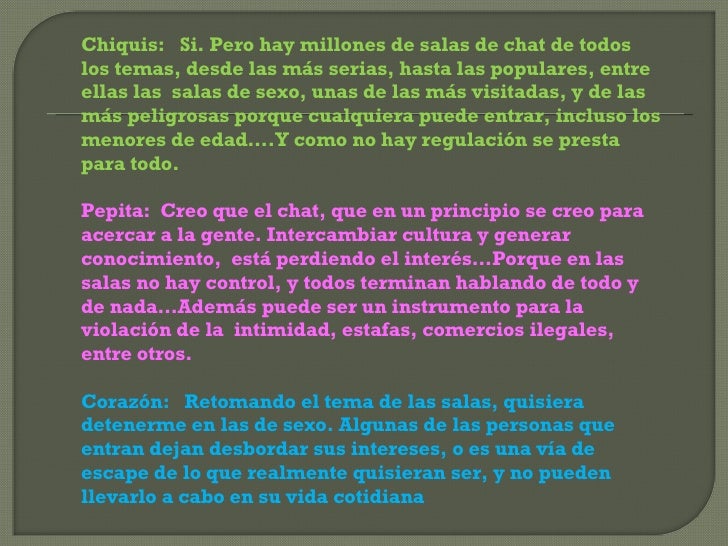 Chiquis: Si. Pero hay millones de salas de chat de todos los temas, desde las más serias, hasta las populares, entre ellas las salas de sexo, unas de las más visitadas, y de las más peligrosas porque cualquiera puede entrar, incluso los menores de edad....Y como no hay regulación se presta para todo.

Pepita: Creo que el chat, que en un principio se creo para acercar a la gente. Intercambiar cultura y generar conocimiento, está perdiendo el interés...Porque en las salas no hay control, y todos terminan hablando de todo y de nada...Además puede ser un instrumento para la violación de la intimidad, estafas, comercios ilegales, entre otros.

Corazón: Retomando el tema de las salas, quisiera detenerme en las de sexo. Algunas de las personas que entran dejan desbordar sus intereses, o es una vía de escape de lo que realmente quisieran ser, y no pueden llevarlo a cabo en su vida cotidiana